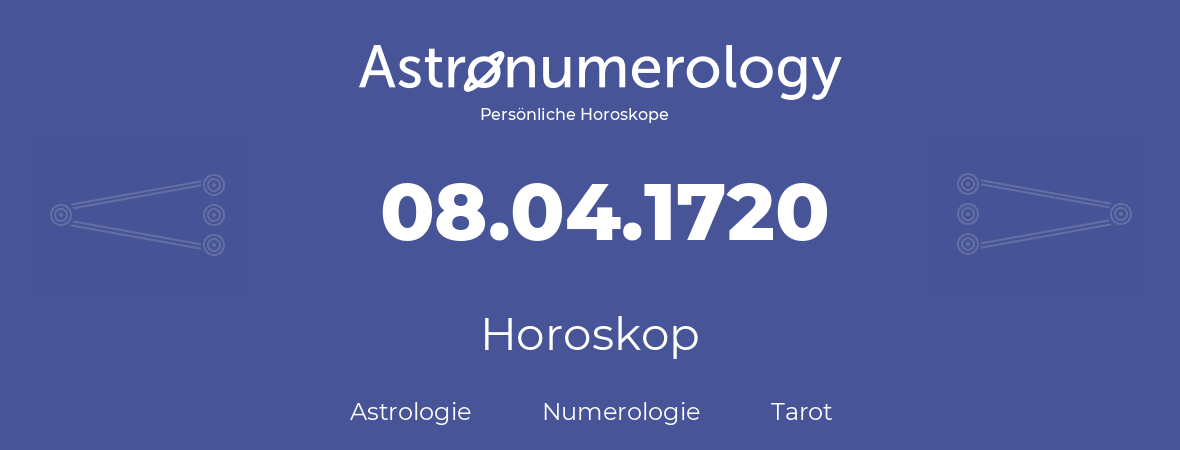 Astronumerology
Persönliche Horoskope

08.04.1720

Horoskop

Astrologie Numerologie Tarot